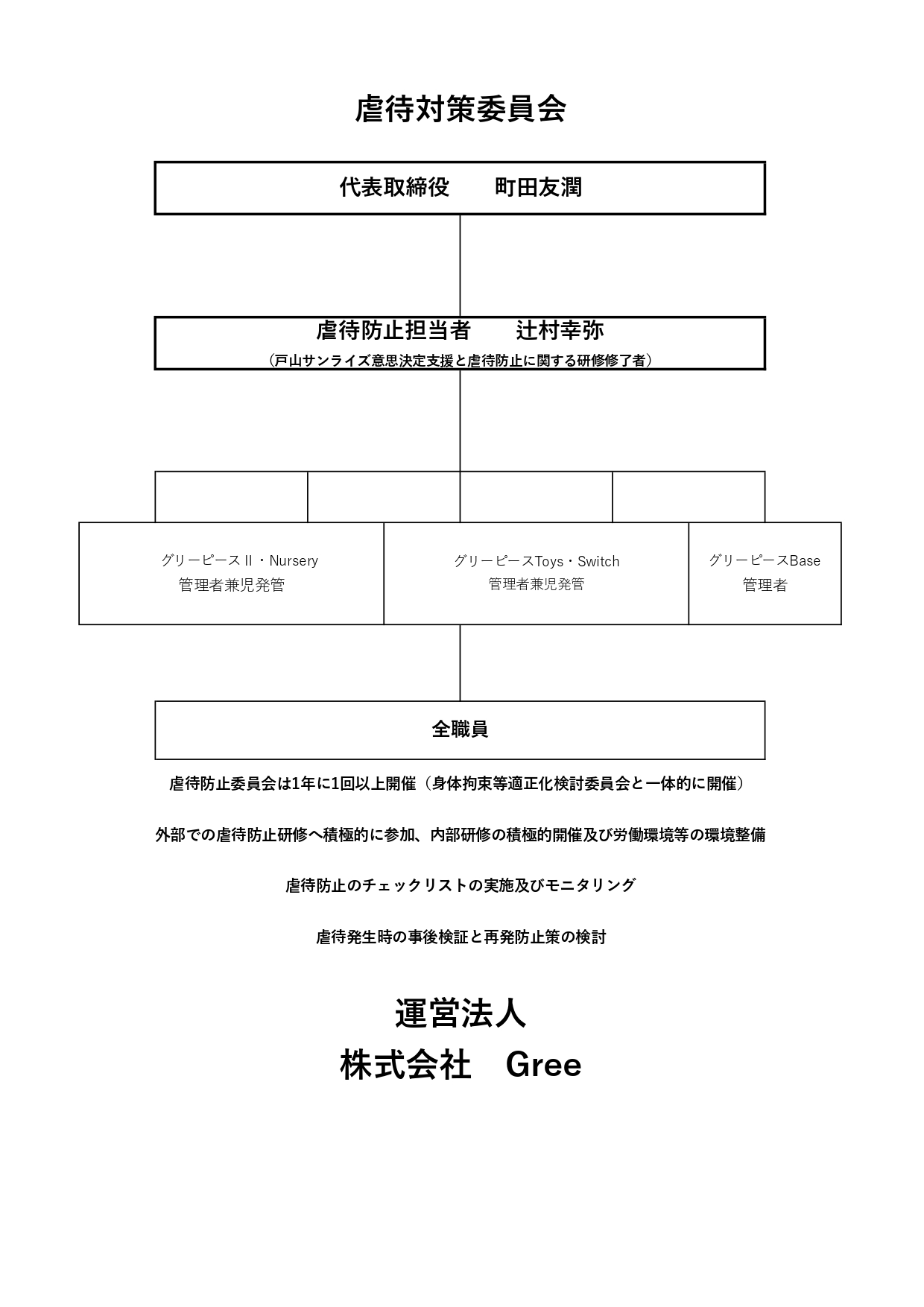 虐待対策委員会

代表取締役　　町田友潤

虐待防止担当者　　辻村幸弥
（戸山サンライズ意思決定支援と虐待防止に関する研修修了者）

グリーピースⅡ・Nursery
管理者兼児発管

グリーピースToys・Switch
管理者兼児発管

グリーピースBase
管理者

全職員

虐待防止委員会は1年に1回以上開催（身体拘束等適正化検討委員会と一体的に開催）

外部での虐待防止研修へ積極的に参加、内部研修の積極的開催及び労働環境等の環境整備

虐待防止のチェックリストの実施及びモニタリング

虐待発生時の事後検証と再発防止策の検討

運営法人
株式会社　Gree